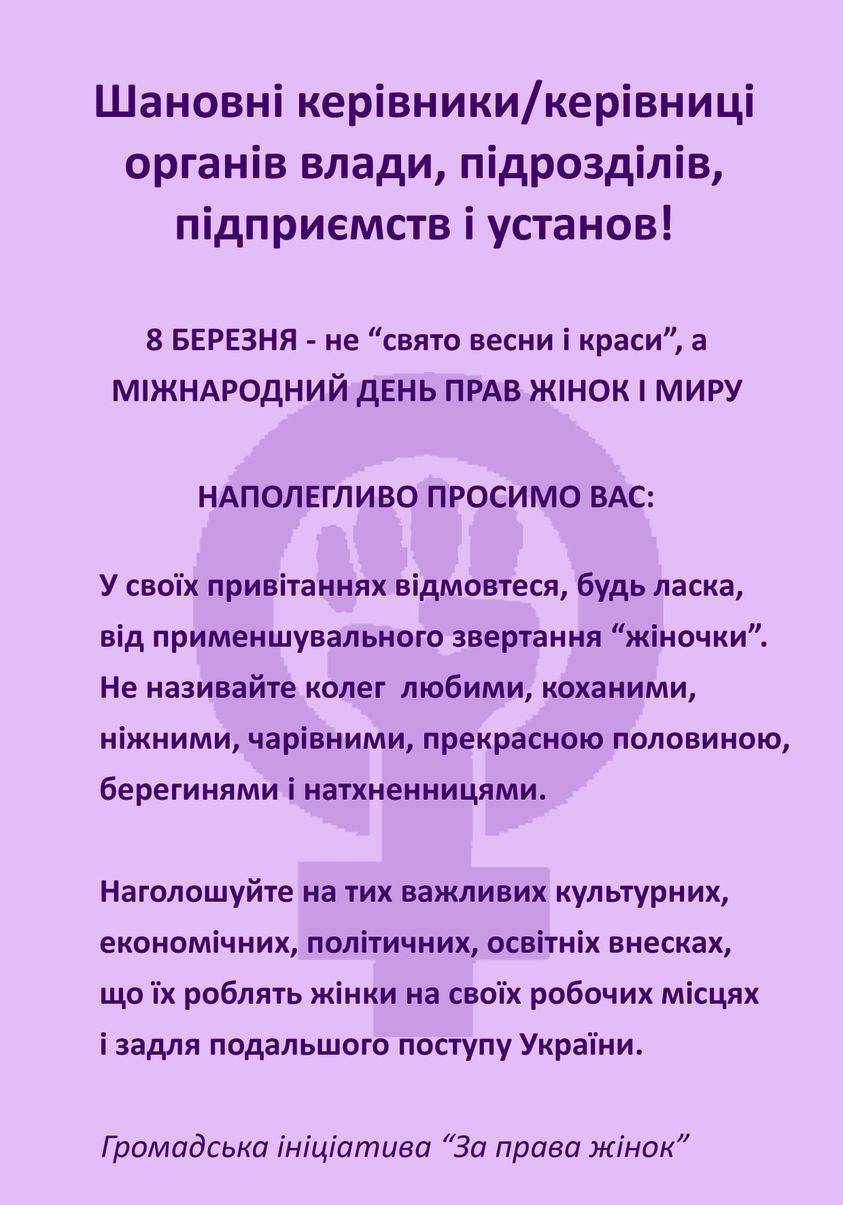 Шановні керівники/керівниці органів влади, підрозділів, підприємств і установ!

8 БЕРЕЗНЯ - не “свято весни і краси”, а МІЖНАРОДНИЙ ДЕНЬ ПРАВ ЖІНОК І МИРУ

НАПОЛЕГЛИВО ПРОСИМО ВАС:

У своїх привітаннях відмовтеся, будь ласка, від применшувального звертання “жіночки”. Не називайте колег  любими, коханими, ніжними, чарівними, прекрасною половиною, берегинями і натхненницями.

Наголошуйте на тих важливих культурних, економічних, політичних, освітніх внесках, що їх роблять жінки на своїх робочих місцях і задля подальшого поступу України.

Громадська ініціатива “За права жінок”